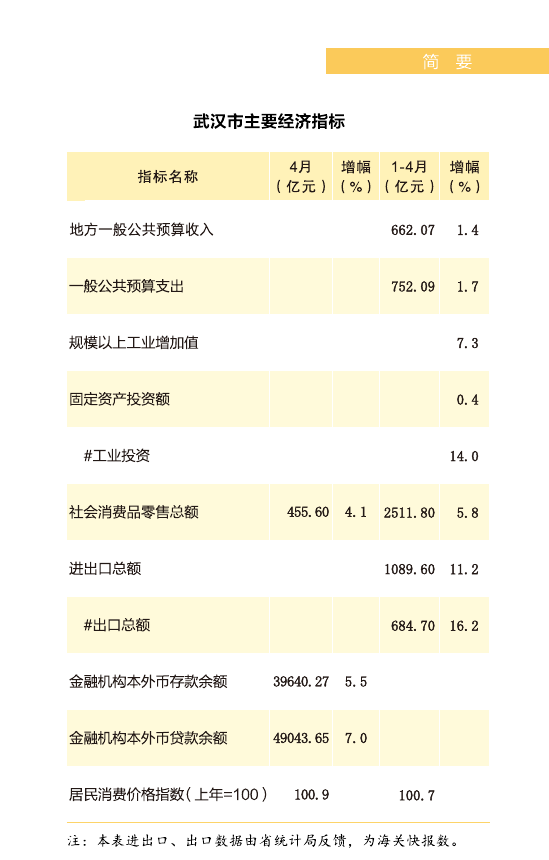 简 要

武汉市主要经济指标

| 指标名称 | 4月（亿元） | 增幅（%） | 1-4月（亿元） | 增幅（%） |
|---|---|---|---|---|
| 地方一般公共预算收入 | | | 662.07 | 1.4 |
| 一般公共预算支出 | | | 752.09 | 1.7 |
| 规模以上工业增加值 | | | | 7.3 |
| 固定资产投资额 | | | | 0.4 |
| #工业投资 | | | | 14.0 |
| 社会消费品零售总额 | 455.60 | 4.1 | 2511.80 | 5.8 |
| 进出口总额 | | | 1089.60 | 11.2 |
| #出口总额 | | | 684.70 | 16.2 |
| 金融机构本外币存款余额 | 39640.27 | 5.5 | | |
| 金融机构本外币贷款余额 | 49043.65 | 7.0 | | |
| 居民消费价格指数（上年=100） | 100.9 | | 100.7 | |

注：本表进出口、出口数据由省统计局反馈，为海关快报数。